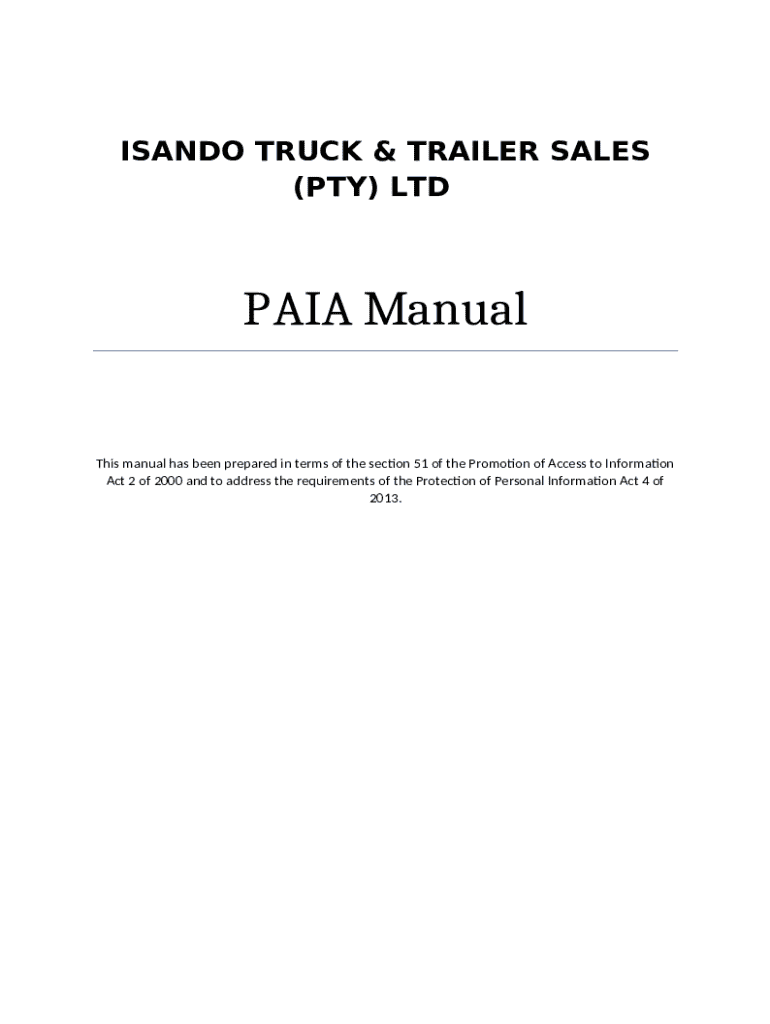 ISANDO TRUCK & TRAILER SALES
(PTY) LTD

PAIA Manual

This manual has been prepared in terms of the section 51 of the Promotion of Access to Information Act 2 of 2000 and to address the requirements of the Protection of Personal Information Act 4 of 2013.